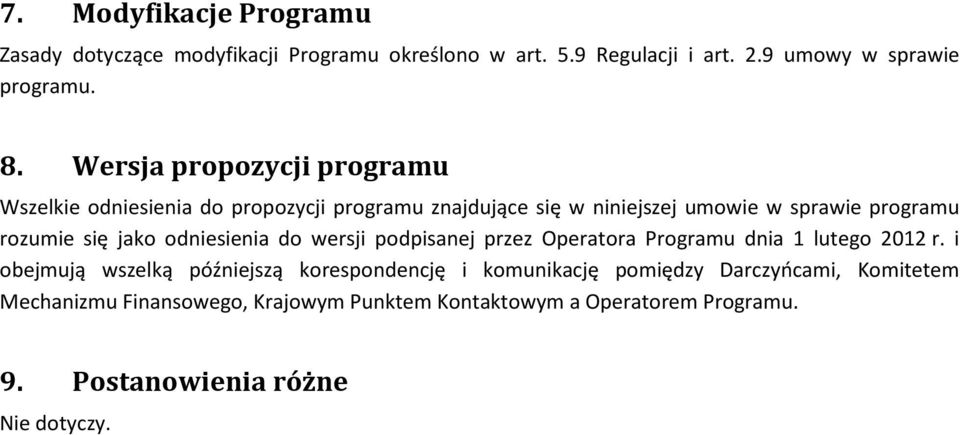 7. Modyfikacje Programu

Zasady dotyczące modyfikacji Programu określono w art. 5.9 Regulacji i art. 2.9 umowy w sprawie programu.

8. Wersja propozycji programu

Wszelkie odniesienia do propozycji programu znajdujące się w niniejszej umowie w sprawie programu rozumie się jako odniesienia do wersji podpisanej przez Operatora Programu dnia 1 lutego 2012 r. i obejmują wszelką późniejszą korespondencję i komunikację pomiędzy Darczyńcami, Komitetem Mechanizmu Finansowego, Krajowym Punktem Kontaktowym a Operatorem Programu.

9. Postanowienia różne

Nie dotyczy.